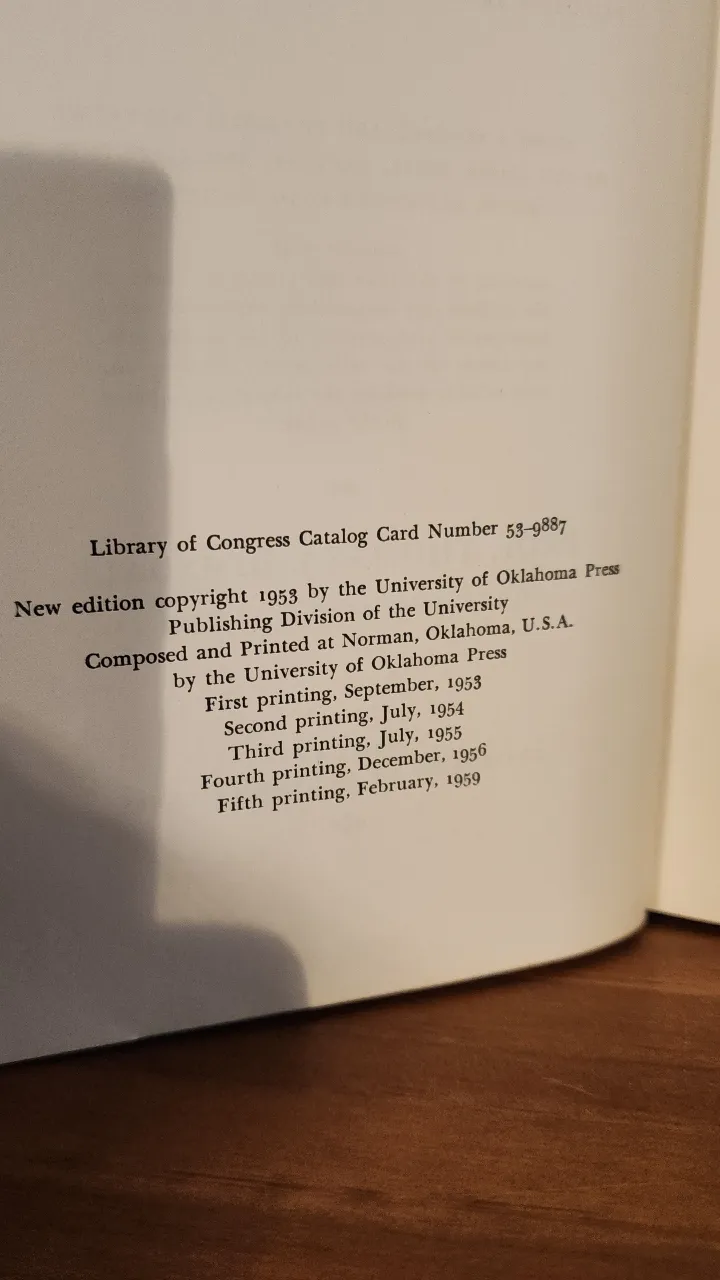 Library of Congress Catalog Card Number 53-9887

New edition copyright 1953 by the University of Oklahoma Press
Publishing Division of the University
Composed and Printed at Norman, Oklahoma, U.S.A.
by the University of Oklahoma Press
First printing, September, 1953
Second printing, July, 1954
Third printing, July, 1955
Fourth printing, December, 1956
Fifth printing, February, 1959